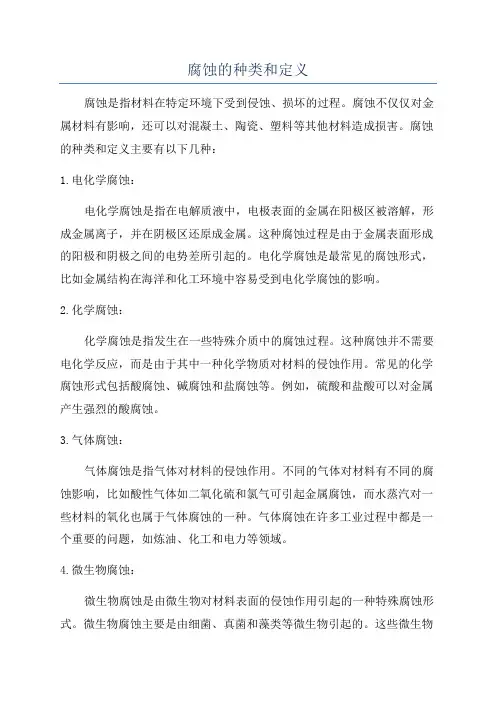 腐蚀的种类和定义

腐蚀是指材料在特定环境下受到侵蚀、损坏的过程。腐蚀不仅仅对金属材料有影响，还可以对混凝土、陶瓷、塑料等其他材料造成损害。腐蚀的种类和定义主要有以下几种：

1.电化学腐蚀：

电化学腐蚀是指在电解质液中，电极表面的金属在阳极区被溶解，形成金属离子，并在阴极区还原成金属。这种腐蚀过程是由于金属表面形成的阳极和阴极之间的电势差所引起的。电化学腐蚀是最常见的腐蚀形式，比如金属结构在海洋和化工环境中容易受到电化学腐蚀的影响。

2.化学腐蚀：

化学腐蚀是指发生在一些特殊介质中的腐蚀过程。这种腐蚀并不需要电化学反应，而是由于其中一种化学物质对材料的侵蚀作用。常见的化学腐蚀形式包括酸腐蚀、碱腐蚀和盐腐蚀等。例如，硫酸和盐酸可以对金属产生强烈的酸腐蚀。

3.气体腐蚀：

气体腐蚀是指气体对材料的侵蚀作用。不同的气体对材料有不同的腐蚀影响，比如酸性气体如二氧化硫和氯气可引起金属腐蚀，而水蒸汽对一些材料的氧化也属于气体腐蚀的一种。气体腐蚀在许多工业过程中都是一个重要的问题，如炼油、化工和电力等领域。

4.微生物腐蚀：

微生物腐蚀是由微生物对材料表面的侵蚀作用引起的一种特殊腐蚀形式。微生物腐蚀主要是由细菌、真菌和藻类等微生物引起的。这些微生物